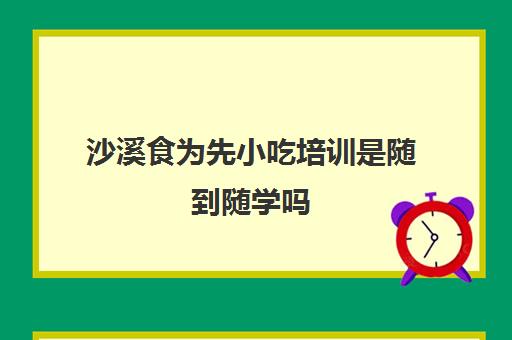 沙溪食为先小吃培训是随到随学吗